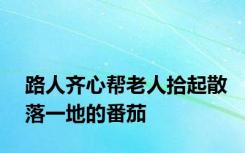 路人齐心帮老人拾起散落一地的番茄